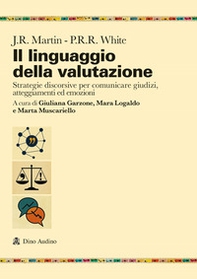 J.R. Martin - P.R.R. White

Il linguaggio della valutazione

Strategie discorsive per comunicare giudizi, atteggiamenti ed emozioni

A cura di Giuliana Garzone, Mara Logaldo e Marta Muscariello

Dino Audino